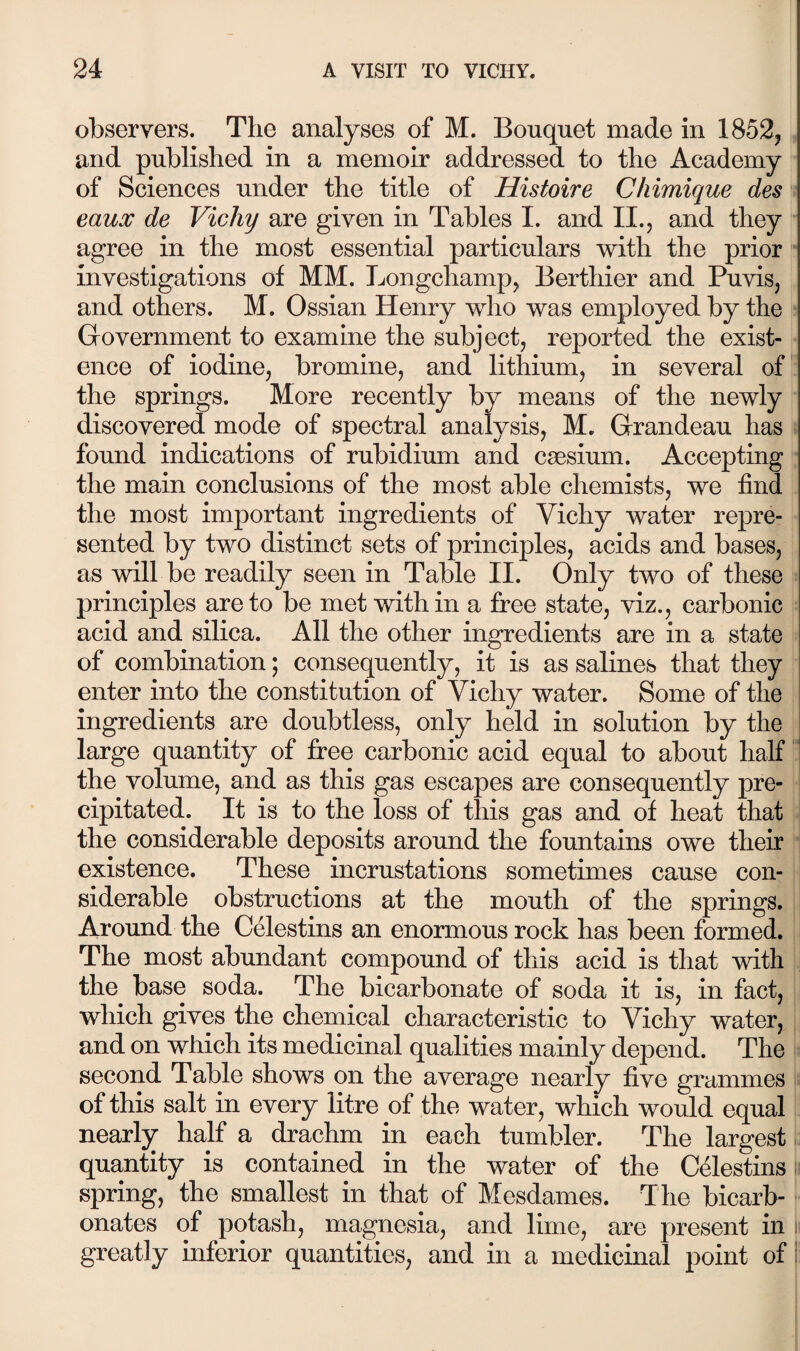 24 A VISIT TO VICHY.

observers. The analyses of M. Bouquet made in 1852, and published in a memoir addressed to the Academy of Sciences under the title of Histoire Chimique des eaux de Vichy are given in Tables I. and II., and they agree in the most essential particulars with the prior investigations of MM. Longchamp, Berthier and Puvis, and others. M. Ossian Henry who was employed by the Government to examine the subject, reported the existence of iodine, bromine, and lithium, in several of the springs. More recently by means of the newly discovered mode of spectral analysis, M. Grandeau has found indications of rubidium and cæsium. Accepting the main conclusions of the most able chemists, we find the most important ingredients of Vichy water represented by two distinct sets of principles, acids and bases, as will be readily seen in Table II. Only two of these principles are to be met with in a free state, viz., carbonic acid and silica. All the other ingredients are in a state of combination; consequently, it is as salines that they enter into the constitution of Vichy water. Some of the ingredients are doubtless, only held in solution by the large quantity of free carbonic acid equal to about half the volume, and as this gas escapes are consequently precipitated. It is to the loss of this gas and of heat that the considerable deposits around the fountains owe their existence. These incrustations sometimes cause considerable obstructions at the mouth of the springs. Around the Célestins an enormous rock has been formed. The most abundant compound of this acid is that with the base soda. The bicarbonate of soda it is, in fact, which gives the chemical characteristic to Vichy water, and on which its medicinal qualities mainly depend. The second Table shows on the average nearly five grammes of this salt in every litre of the water, which would equal nearly half a drachm in each tumbler. The largest quantity is contained in the water of the Célestins spring, the smallest in that of Mesdames. The bicarbonates of potash, magnesia, and lime, are present in greatly inferior quantities, and in a medicinal point of